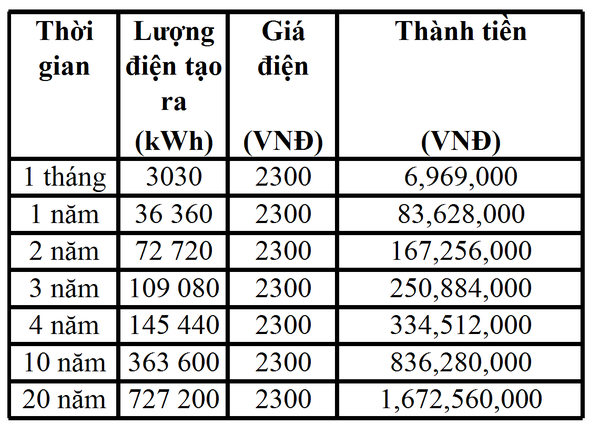 | Thời gian | Lượng điện tạo ra (kWh) | Giá điện (VNĐ) | Thành tiền (VNĐ) |
|---|---|---|---|
| 1 tháng | 3030 | 2300 | 6,969,000 |
| 1 năm | 36 360 | 2300 | 83,628,000 |
| 2 năm | 72 720 | 2300 | 167,256,000 |
| 3 năm | 109 080 | 2300 | 250,884,000 |
| 4 năm | 145 440 | 2300 | 334,512,000 |
| 10 năm | 363 600 | 2300 | 836,280,000 |
| 20 năm | 727 200 | 2300 | 1,672,560,000 |